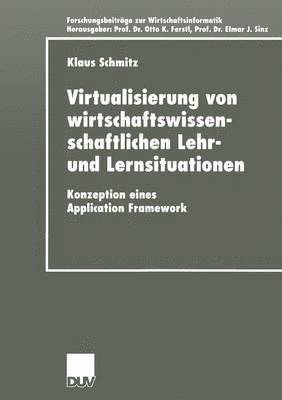 Forschungsbeiträge zur Wirtschaftsinformatik
Herausgeber: Prof. Dr. Otto K. Ferstl, Prof. Dr. Elmar J. Sinz

Klaus Schmitz

Virtualisierung von wirtschaftswissenschaftlichen Lehr- und Lernsituationen

Konzeption eines Application Framework

DUV